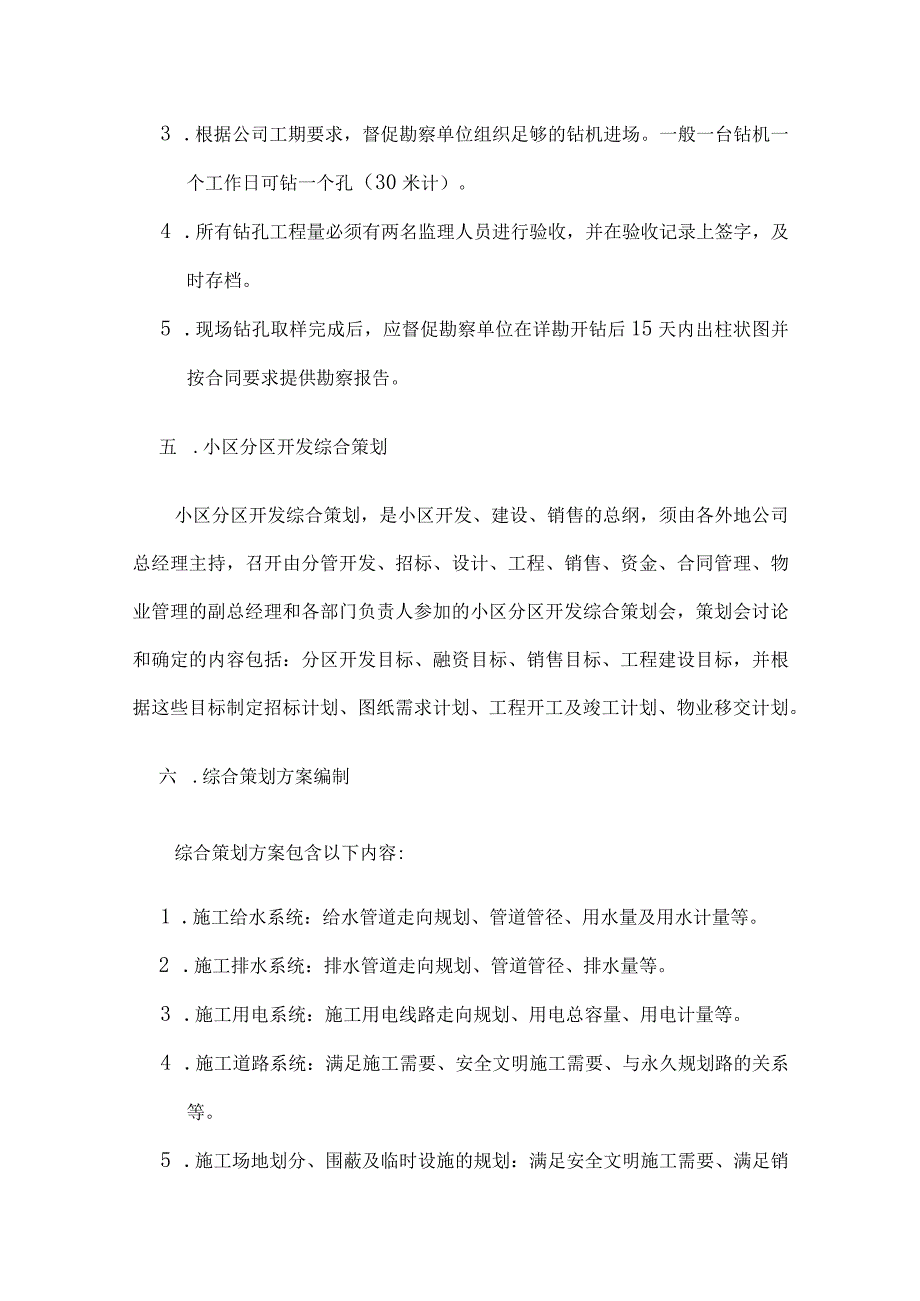 3．根据公司工期要求，督促勘察单位组织足够的钻机进场。一般一台钻机一个工作日可钻一个孔（30米计）。

4．所有钻孔工程量必须有两名监理人员进行验收，并在验收记录上签字，及时存档。

5．现场钻孔取样完成后，应督促勘察单位在详勘开钻后15天内出柱状图并按合同要求提供勘察报告。

五．小区分区开发综合策划

小区分区开发综合策划，是小区开发、建设、销售的总纲，须由各外地公司总经理主持，召开由分管开发、招标、设计、工程、销售、资金、合同管理、物业管理的副总经理和各部门负责人参加的小区分区开发综合策划会，策划会讨论和确定的内容包括：分区开发目标、融资目标、销售目标、工程建设目标，并根据这些目标制定招标计划、图纸需求计划、工程开工及竣工计划、物业移交计划。

六．综合策划方案编制

综合策划方案包含以下内容：

1．施工给水系统：给水管道走向规划、管道管径、用水量及用水计量等。

2．施工排水系统：排水管道走向规划、管道管径、排水量等。

3．施工用电系统：施工用电线路走向规划、用电总容量、用电计量等。

4．施工道路系统：满足施工需要、安全文明施工需要、与永久规划路的关系等。

5．施工场地划分、围蔽及临时设施的规划：满足安全文明施工需要、满足销